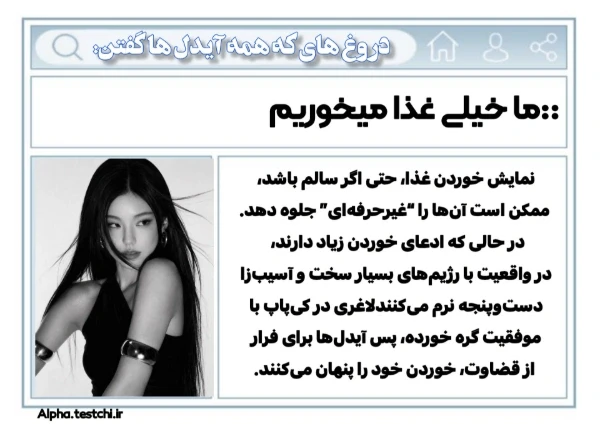 دروغ های که همه آیدل ها گفتن:

::ما خیلی غذا میخوریم

نمایش خوردن غذا، حتی اگر سالم باشد، ممکن است آن‌ها را "غیرحرفه‌ای" جلوه دهد. در حالی که ادعای خوردن زیاد دارند، در واقعیت با رژیم‌های بسیار سخت و آسیب‌زا دست‌وپنجه نرم می‌کنندلاغری در کی‌پاپ با موفقیت گره خورده، پس آیدل‌ها برای فرار از قضاوت، خوردن خود را پنهان می‌کنند.

Alpha.testchi.ir